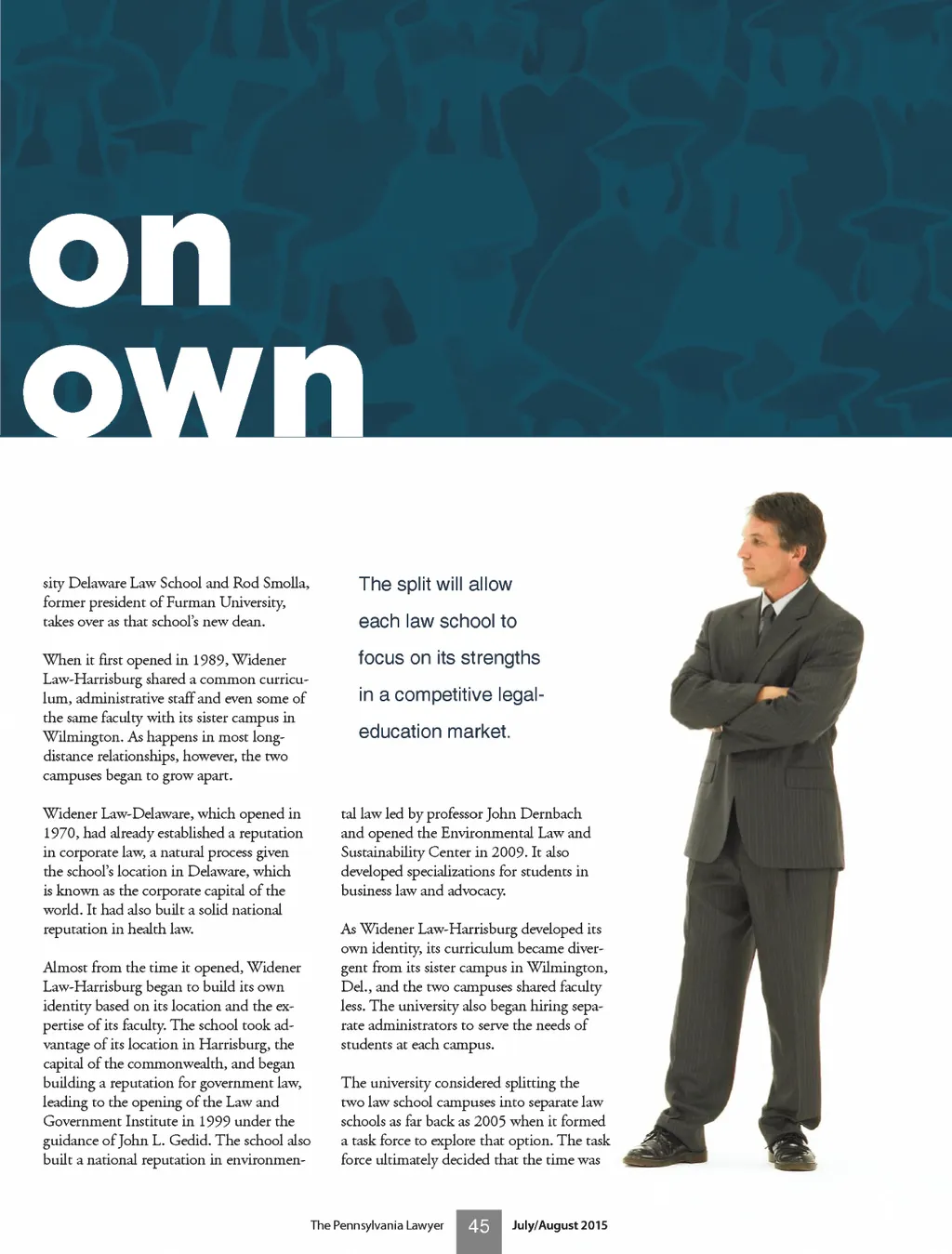 on own

sity Delaware Law School and Rod Smolla, former president of Furman University, takes over as that school's new dean.

When it first opened in 1989, Widener Law-Harrisburg shared a common curriculum, administrative staff and even some of the same faculty with its sister campus in Wilmington. As happens in most long-distance relationships, however, the two campuses began to grow apart.

Widener Law-Delaware, which opened in 1970, had already established a reputation in corporate law, a natural process given the school's location in Delaware, which is known as the corporate capital of the world. It had also built a solid national reputation in health law.

Almost from the time it opened, Widener Law-Harrisburg began to build its own identity based on its location and the expertise of its faculty. The school took advantage of its location in Harrisburg, the capital of the commonwealth, and began building a reputation for government law, leading to the opening of the Law and Government Institute in 1999 under the guidance of John L. Gedid. The school also built a national reputation in environmen-

The split will allow each law school to focus on its strengths in a competitive legal-education market.

tal law led by professor John Dernbach and opened the Environmental Law and Sustainability Center in 2009. It also developed specializations for students in business law and advocacy.

As Widener Law-Harrisburg developed its own identity, its curriculum became divergent from its sister campus in Wilmington, Del., and the two campuses shared faculty less. The university also began hiring separate administrators to serve the needs of students at each campus.

The university considered splitting the two law school campuses into separate law schools as far back as 2005 when it formed a task force to explore that option. The task force ultimately decided that the time was

The Pennsylvania Lawyer 45 July/August 2015